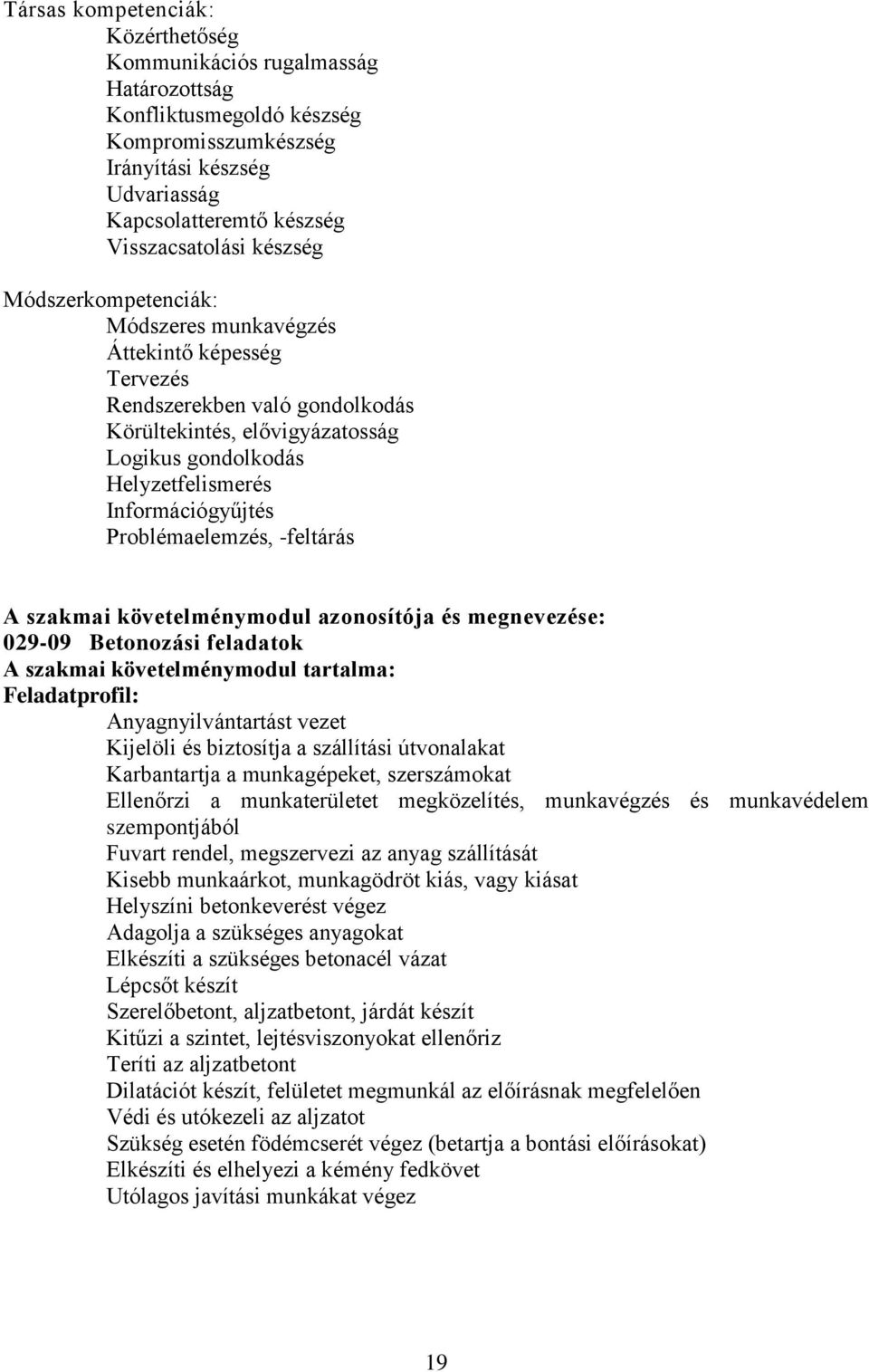 Társas kompetenciák:
Közérthetőség
Kommunikációs rugalmasság
Határozottság
Konfliktusmegoldó készség
Kompromisszumkészség
Irányítási készség
Udvariasság
Kapcsolatteremtő készség
Visszacsatolási készség

Módszerkompetenciák:
Módszeres munkavégzés
Áttekintő képesség
Tervezés
Rendszerekben való gondolkodás
Körültekintés, elővigyázatosság
Logikus gondolkodás
Helyzetfelismerés
Információgyűjtés
Problémaelemzés, -feltárás

A szakmai követelménymodul azonosítója és megnevezése:
029-09 Betonozási feladatok
A szakmai követelménymodul tartalma:
Feladatprofil:
Anyagnyilvántartást vezet
Kijelöli és biztosítja a szállítási útvonalakat
Karbantartja a munkagépeket, szerszámokat
Ellenőrzi a munkaterületet megközelítés, munkavégzés és munkavédelem szempontjából
Fuvart rendel, megszervezi az anyag szállítását
Kisebb munkaárkot, munkagödröt kiás, vagy kiásat
Helyszíni betonkeverést végez
Adagolja a szükséges anyagokat
Elkészíti a szükséges betonacél vázat
Lépcsőt készít
Szerelőbetont, aljzatbetont, járdát készít
Kitűzi a szintet, lejtésviszonyokat ellenőriz
Teríti az aljzatbetont
Dilatációt készít, felületet megmunkál az előírásnak megfelelően
Védi és utókezeli az aljzatot
Szükség esetén födémcserét végez (betartja a bontási előírásokat)
Elkészíti és elhelyezi a kémény fedkövet
Utólagos javítási munkákat végez

19